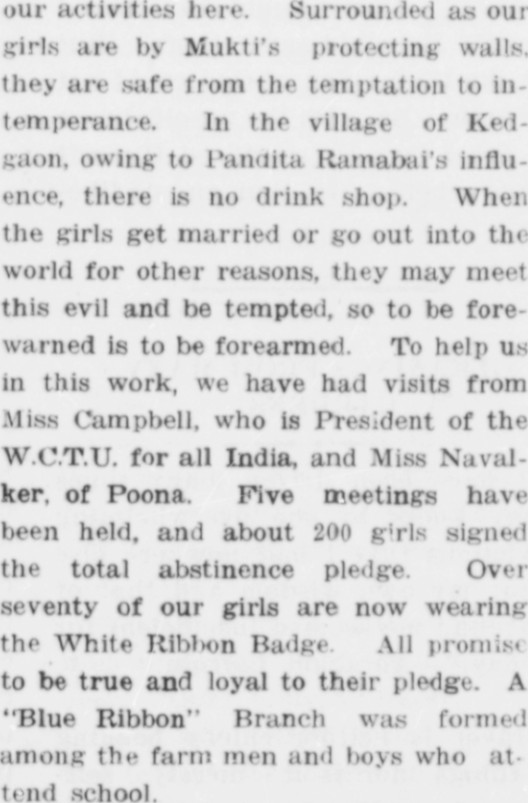 our activities here. Surrounded as our girls are by Mukti's protecting walls, they are safe from the temptation to intemperance. In the village of Kedgaon, owing to Pandita Ramabai's influence, there is no drink shop. When the girls get married or go out into the world for other reasons, they may meet this evil and be tempted, so to be forewarned is to be forearmed. To help us in this work, we have had visits from Miss Campbell, who is President of the W.C.T.U. for all India, and Miss Navalker, of Poona. Five meetings have been held, and about 200 girls signed the total abstinence pledge. Over seventy of our girls are now wearing the White Ribbon Badge. All promise to be true and loyal to their pledge. A "Blue Ribbon" Branch was formed among the farm men and boys who attend school.